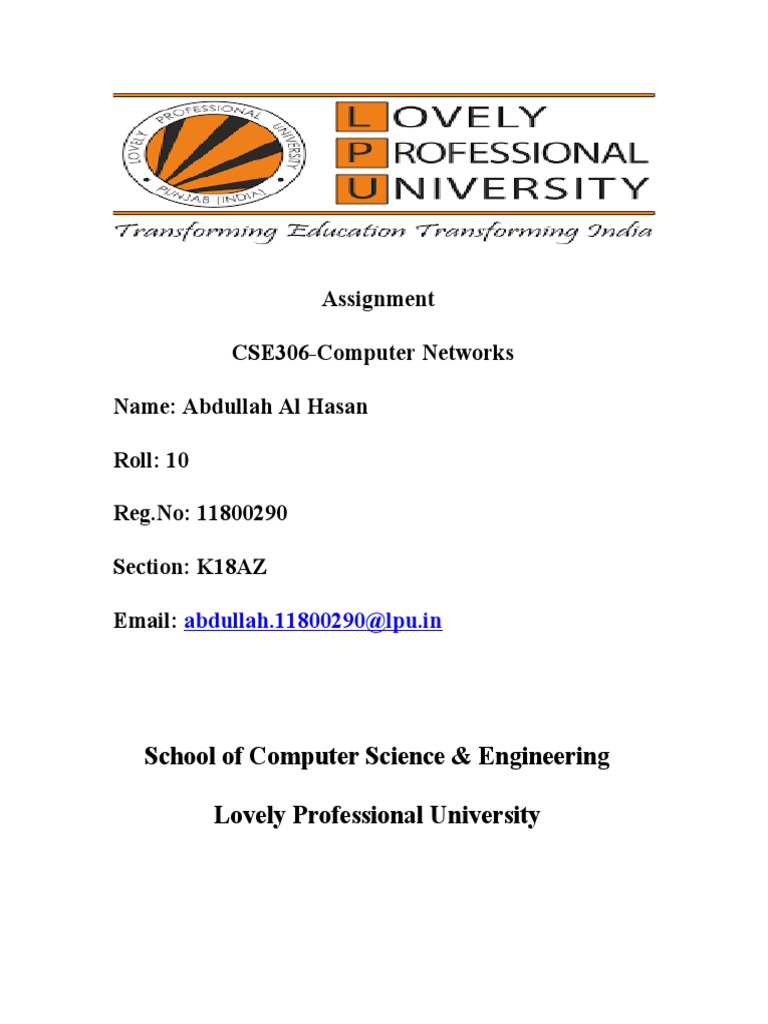 LOVELY PROFESSIONAL UNIVERSITY
PUNJAB (INDIA)
LOVELY PROFESSIONAL UNIVERSITY
Transforming Education Transforming India

Assignment

CSE306-Computer Networks

Name: Abdullah Al Hasan

Roll: 10

Reg.No: 11800290

Section: K18AZ

Email: abdullah.11800290@lpu.in

School of Computer Science & Engineering

Lovely Professional University